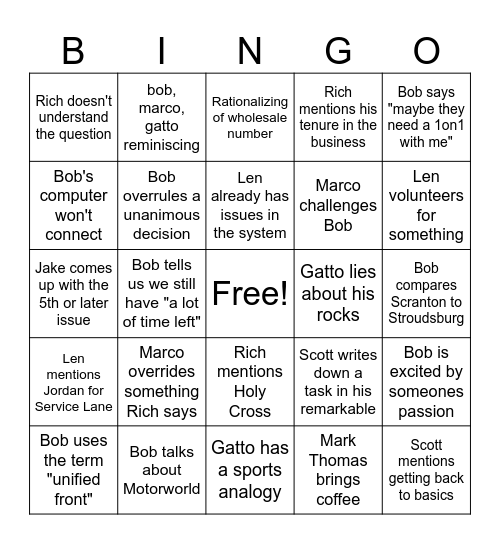 | B | I | N | G | O |
|---|---|---|---|---|
| Rich doesn't understand the question | bob, marco, gatto reminiscing | Rationalizing of wholesale number | Rich mentions his tenure in the business | Bob says "maybe they need a 1on1 with me" |
| Bob's computer won't connect | Bob overrules a unanimous decision | Len already has issues in the system | Marco challenges Bob | Len volunteers for something |
| Jake comes up with the 5th or later issue | Bob tells us we still have "a lot of time left" | Free! | Gatto lies about his rocks | Bob compares Scranton to Stroudsburg |
| Len mentions Jordan for Service Lane | Marco overrides something Rich says | Rich mentions Holy Cross | Scott writes down a task in his remarkable | Bob is excited by someones passion |
| Bob uses the term "unified front" | Bob talks about Motorworld | Gatto has a sports analogy | Mark Thomas brings coffee | Scott mentions getting back to basics |